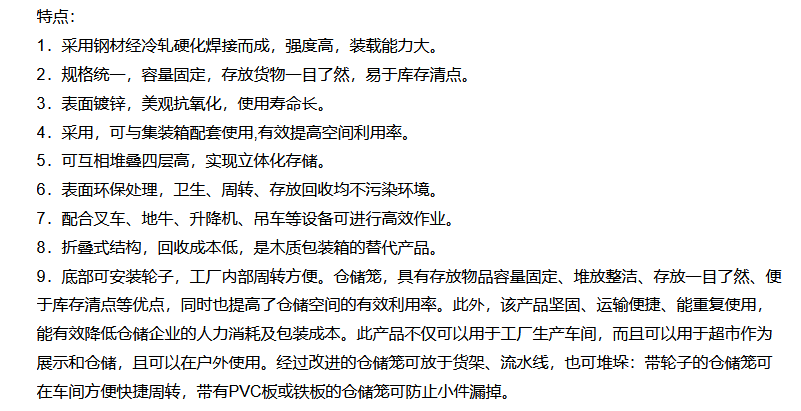 特点：

1．采用钢材经冷轧硬化焊接而成，强度高，装载能力大。

2．规格统一，容量固定，存放货物一目了然，易于库存清点。

3．表面镀锌，美观抗氧化，使用寿命长。

4．采用，可与集装箱配套使用,有效提高空间利用率。

5．可互相堆叠四层高，实现立体化存储。

6．表面环保处理，卫生、周转、存放回收均不污染环境。

7．配合叉车、地牛、升降机、吊车等设备可进行高效作业。

8．折叠式结构，回收成本低，是木质包装箱的替代产品。

9．底部可安装轮子，工厂内部周转方便。仓储笼，具有存放物品容量固定、堆放整洁、存放一目了然、便于库存清点等优点，同时也提高了仓储空间的有效利用率。此外，该产品坚固、运输便捷、能重复使用，能有效降低仓储企业的人力消耗及包装成本。此产品不仅可以用于工厂生产车间，而且可以用于超市作为展示和仓储，且可以在户外使用。经过改进的仓储笼可放于货架、流水线，也可堆垛：带轮子的仓储笼可在车间方便快捷周转，带有PVC板或铁板的仓储笼可防止小件漏掉。